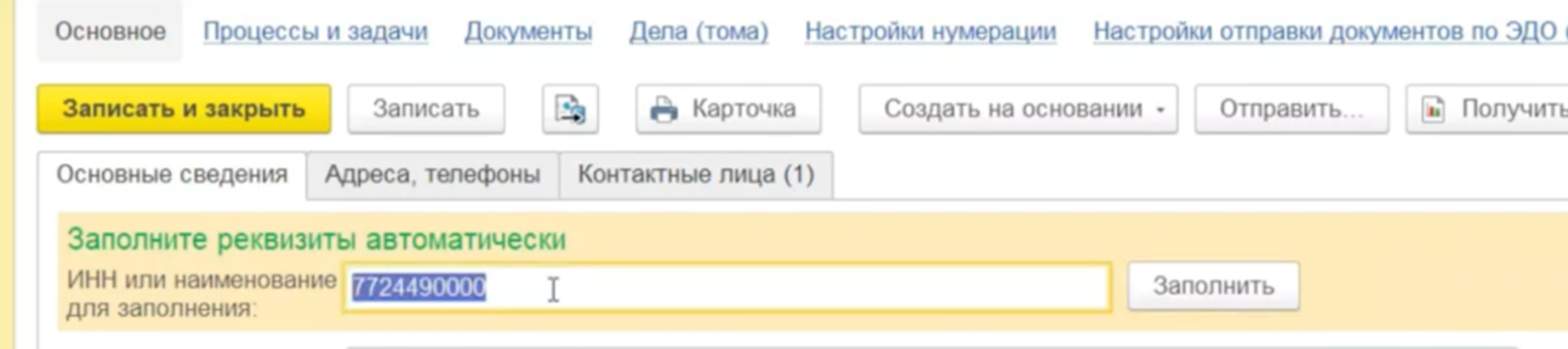 Основное Процессы и задачи Документы Дела (тома) Настройки нумерации Настройки отправки документов по ЭДО

Записать и закрыть Записать Карточка Создать на основании Отправить... Получить

Основные сведения Адреса, телефоны Контактные лица (1)

Заполните реквизиты автоматически

ИНН или наименование для заполнения: 7724490000 Заполнить